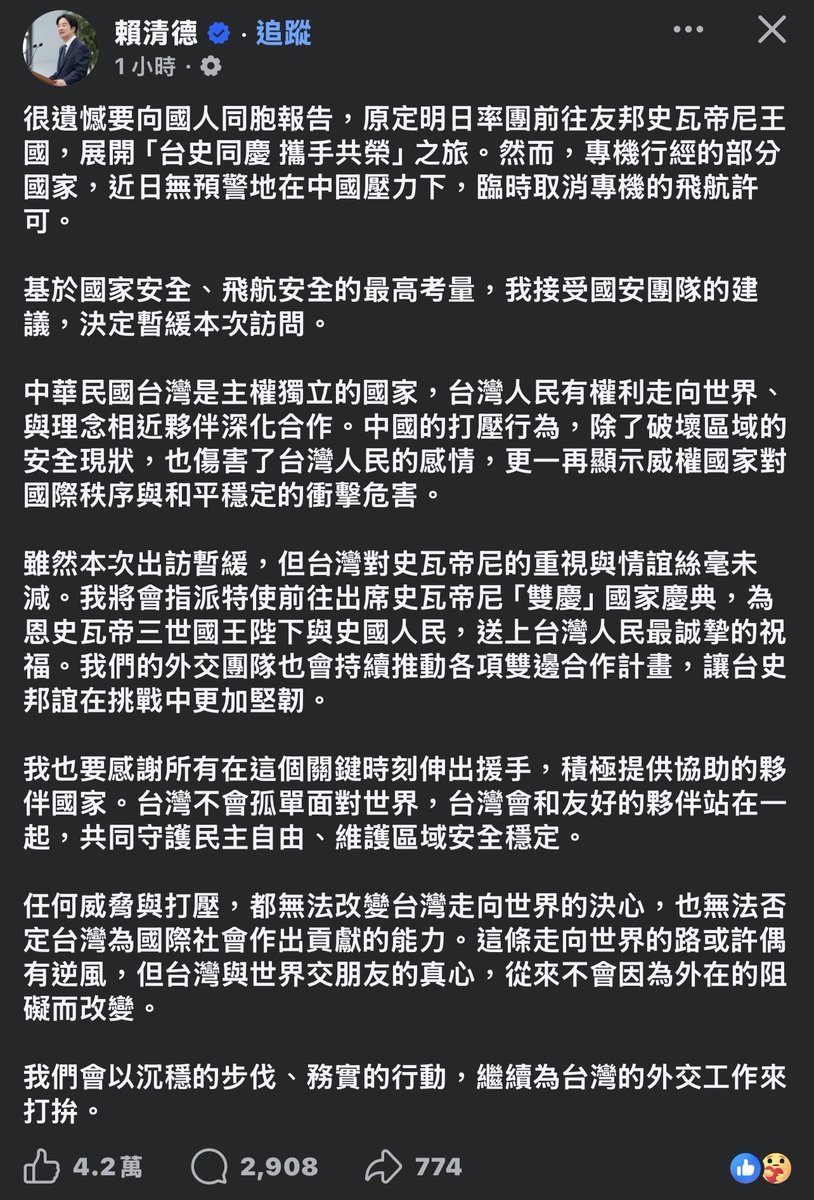 賴清德 · 追蹤
1 小時 ·

很遺憾要向國人同胞報告，原定明日率團前往友邦史瓦帝尼王國，展開「台史同慶 攜手共榮」之旅。然而，專機行經的部分國家，近日無預警地在中國壓力下，臨時取消專機的飛航許可。

基於國家安全、飛航安全的最高考量，我接受國安團隊的建議，決定暫緩本次訪問。

中華民國台灣是主權獨立的國家，台灣人民有權利走向世界、與理念相近夥伴深化合作。中國的打壓行為，除了破壞區域的安全現狀，也傷害了台灣人民的感情，更一再顯示威權國家對國際秩序與和平穩定的衝擊危害。

雖然本次出訪暫緩，但台灣對史瓦帝尼的重視與情誼絲毫未減。我將會指派特使前往出席史瓦帝尼「雙慶」國家慶典，為恩史瓦帝三世國王陛下與史國人民，送上台灣人民最誠摯的祝福。我們的外交團隊也會持續推動各項雙邊合作計畫，讓台史邦誼在挑戰中更加堅韌。

我也要感謝所有在這個關鍵時刻伸出援手，積極提供協助的夥伴國家。台灣不會孤單面對世界，台灣會和友好的夥伴站在一起，共同守護民主自由、維護區域安全穩定。

任何威脅與打壓，都無法改變台灣走向世界的決心，也無法否定台灣為國際社會作出貢獻的能力。這條走向世界的路或許偶有逆風，但台灣與世界交朋友的真心，從來不會因為外在的阻礙而改變。

我們會以沉穩的步伐、務實的行動，繼續為台灣的外交工作來打拚。

4.2萬 2,908 774